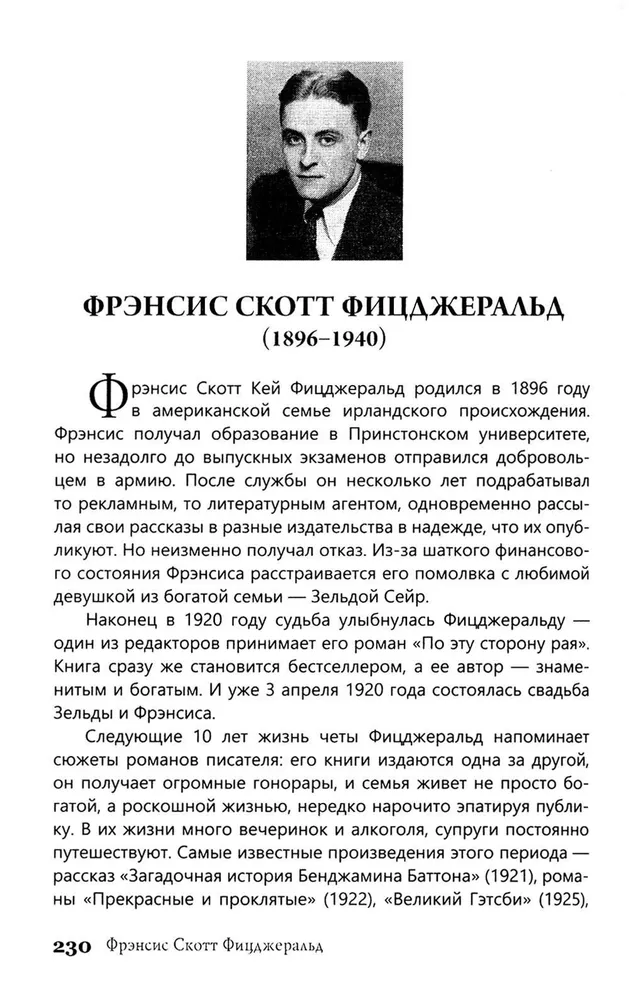 ФРЭНСИС СКОТТ ФИЦДЖЕРАЛЬД
(1896–1940)

Фрэнсис Скотт Кей Фицджеральд родился в 1896 году в американской семье ирландского происхождения. Фрэнсис получал образование в Принстонском университете, но незадолго до выпускных экзаменов отправился добровольцем в армию. После службы он несколько лет подрабатывал то рекламным, то литературным агентом, одновременно рассылая свои рассказы в разные издательства в надежде, что их опубликуют. Но неизменно получал отказ. Из-за шаткого финансового состояния Фрэнсиса расстраивается его помолвка с любимой девушкой из богатой семьи — Зельдой Сейр.

Наконец в 1920 году судьба улыбнулась Фицджеральду — один из редакторов принимает его роман «По эту сторону рая». Книга сразу же становится бестселлером, а ее автор — знаменитым и богатым. И уже 3 апреля 1920 года состоялась свадьба Зельды и Фрэнсиса.

Следующие 10 лет жизнь четы Фицджеральд напоминает сюжеты романов писателя: его книги издаются одна за другой, он получает огромные гонорары, и семья живет не просто богатой, а роскошной жизнью, нередко нарочито эпатируя публику. В их жизни много вечеринок и алкоголя, супруги постоянно путешествуют. Самые известные произведения этого периода — рассказ «Загадочная история Бенджамина Баттона» (1921), романы «Прекрасные и проклятые» (1922), «Великий Гэтсби» (1925),

230 Фрэнсис Скотт Фицджеральд